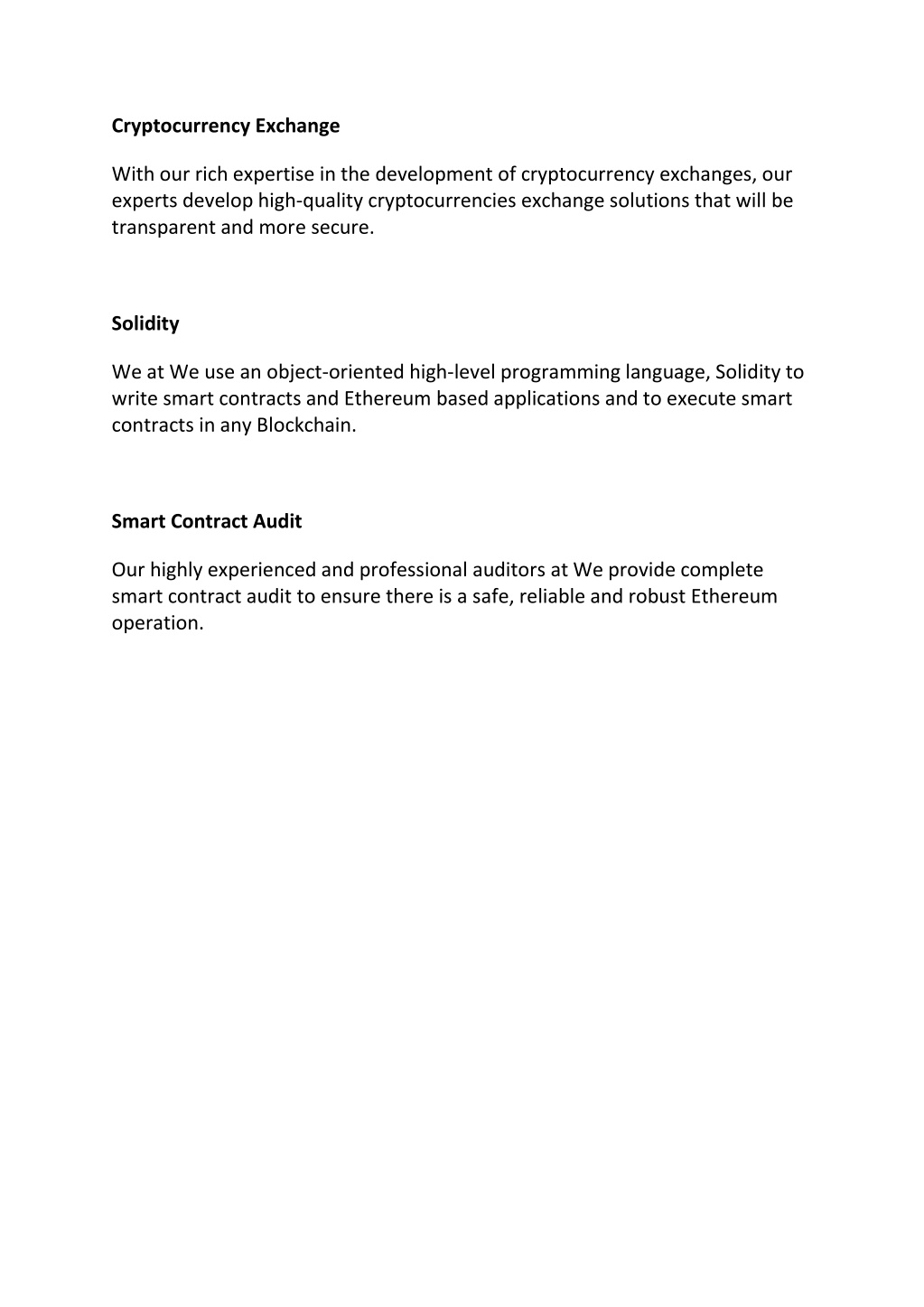 Cryptocurrency Exchange

With our rich expertise in the development of cryptocurrency exchanges, our experts develop high-quality cryptocurrencies exchange solutions that will be transparent and more secure.

Solidity

We at We use an object-oriented high-level programming language, Solidity to write smart contracts and Ethereum based applications and to execute smart contracts in any Blockchain.

Smart Contract Audit

Our highly experienced and professional auditors at We provide complete smart contract audit to ensure there is a safe, reliable and robust Ethereum operation.